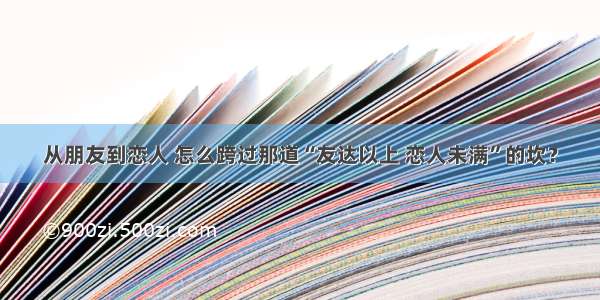 从朋友到恋人 怎么跨过那道“友达以上 恋人未满”的坎?

©900zi.500zi.com